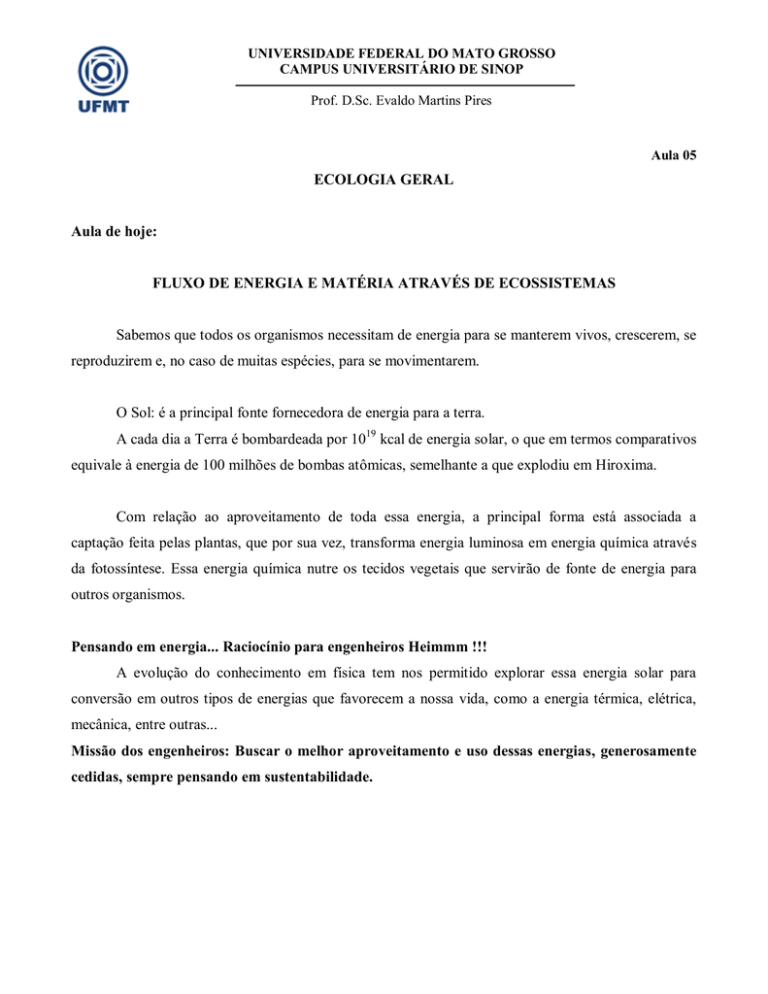 UFMT

UNIVERSIDADE FEDERAL DO MATO GROSSO
CAMPUS UNIVERSITÁRIO DE SINOP

Prof. D.Sc. Evaldo Martins Pires

Aula 05

ECOLOGIA GERAL

Aula de hoje:

FLUXO DE ENERGIA E MATÉRIA ATRAVÉS DE ECOSSISTEMAS

Sabemos que todos os organismos necessitam de energia para se manterem vivos, crescerem, se reproduzirem e, no caso de muitas espécies, para se movimentarem.

O Sol: é a principal fonte fornecedora de energia para a terra.

A cada dia a Terra é bombardeada por $10^{19}$ kcal de energia solar, o que em termos comparativos equivale à energia de 100 milhões de bombas atômicas, semelhante a que explodiu em Hiroxima.

Com relação ao aproveitamento de toda essa energia, a principal forma está associada a captação feita pelas plantas, que por sua vez, transforma energia luminosa em energia química através da fotossíntese. Essa energia química nutre os tecidos vegetais que servirão de fonte de energia para outros organismos.

Pensando em energia... Raciocínio para engenheiros Heimmm !!!

A evolução do conhecimento em física tem nos permitido explorar essa energia solar para conversão em outros tipos de energias que favorecem a nossa vida, como a energia térmica, elétrica, mecânica, entre outras...

Missão dos engenheiros: Buscar o melhor aproveitamento e uso dessas energias, generosamente cedidas, sempre pensando em sustentabilidade.